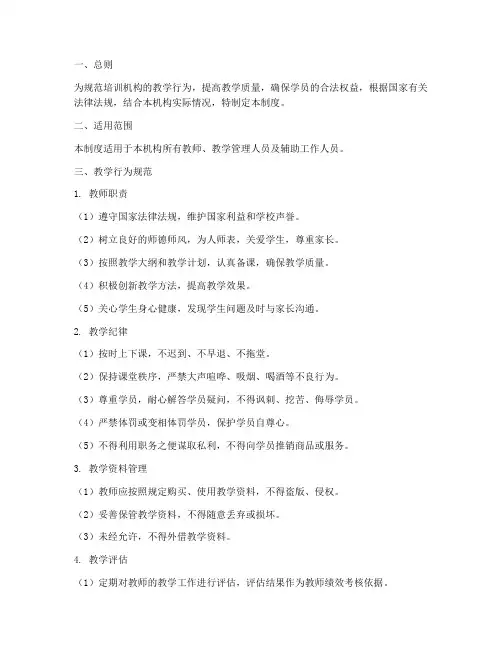 一、总则

为规范培训机构的教学行为，提高教学质量，确保学员的合法权益，根据国家有关法律法规，结合本机构实际情况，特制定本制度。

二、适用范围

本制度适用于本机构所有教师、教学管理人员及辅助工作人员。

三、教学行为规范

1. 教师职责

（1）遵守国家法律法规，维护国家利益和学校声誉。

（2）树立良好的师德师风，为人师表，关爱学生，尊重家长。

（3）按照教学大纲和教学计划，认真备课，确保教学质量。

（4）积极创新教学方法，提高教学效果。

（5）关心学生身心健康，发现学生问题及时与家长沟通。

2. 教学纪律

（1）按时上下课，不迟到、不早退、不拖堂。

（2）保持课堂秩序，严禁大声喧哗、吸烟、喝酒等不良行为。

（3）尊重学员，耐心解答学员疑问，不得讽刺、挖苦、侮辱学员。

（4）严禁体罚或变相体罚学员，保护学员自尊心。

（5）不得利用职务之便谋取私利，不得向学员推销商品或服务。

3. 教学资料管理

（1）教师应按照规定购买、使用教学资料，不得盗版、侵权。

（2）妥善保管教学资料，不得随意丢弃或损坏。

（3）未经允许，不得外借教学资料。

4. 教学评估

（1）定期对教师的教学工作进行评估，评估结果作为教师绩效考核依据。